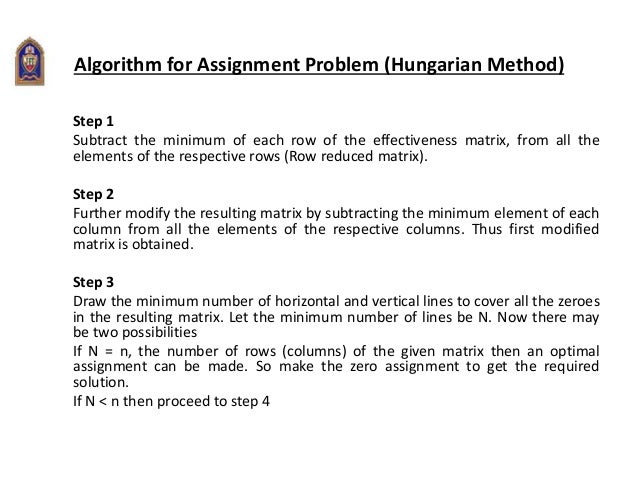 Algorithm for Assignment Problem (Hungarian Method)

Step 1
Subtract the minimum of each row of the effectiveness matrix, from all the elements of the respective rows (Row reduced matrix).

Step 2
Further modify the resulting matrix by subtracting the minimum element of each column from all the elements of the respective columns. Thus first modified matrix is obtained.

Step 3
Draw the minimum number of horizontal and vertical lines to cover all the zeroes in the resulting matrix. Let the minimum number of lines be N. Now there may be two possibilities

If N = n, the number of rows (columns) of the given matrix then an optimal assignment can be made. So make the zero assignment to get the required solution.

If N < n then proceed to step 4